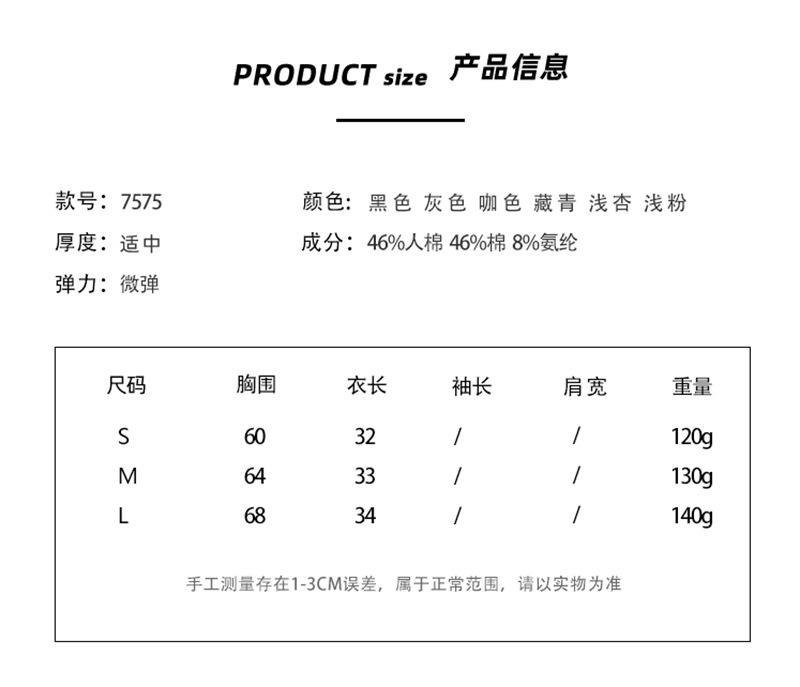 PRODUCT size 产品信息

款号：7575

厚度：适中

弹力：微弹

颜色：黑色 灰色 咖色 藏青 浅杏 浅粉

成分：46%人棉 46%棉 8%氨纶

| 尺码 | 胸围 | 衣长 | 袖长 | 肩宽 | 重量 |
|---|---|---|---|---|---|
| S | 60 | 32 | / | / | 120g |
| M | 64 | 33 | / | / | 130g |
| L | 68 | 34 | / | / | 140g |

手工测量存在1-3CM误差，属于正常范围，请以实物为准